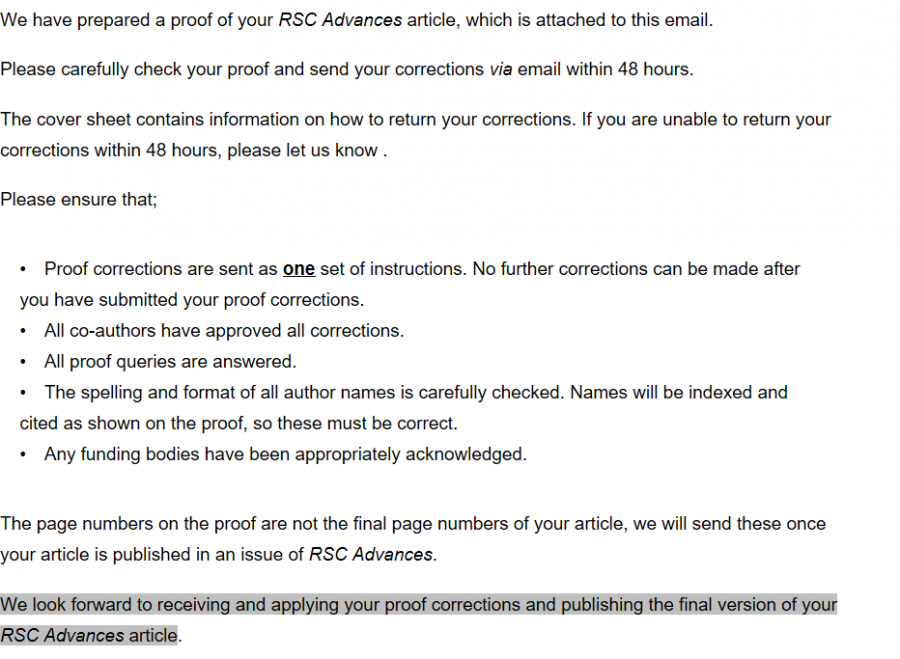 We have prepared a proof of your RSC Advances article, which is attached to this email.

Please carefully check your proof and send your corrections via email within 48 hours.

The cover sheet contains information on how to return your corrections. If you are unable to return your corrections within 48 hours, please let us know .

Please ensure that;

• Proof corrections are sent as one set of instructions. No further corrections can be made after you have submitted your proof corrections.
• All co-authors have approved all corrections.
• All proof queries are answered.
• The spelling and format of all author names is carefully checked. Names will be indexed and cited as shown on the proof, so these must be correct.
• Any funding bodies have been appropriately acknowledged.

The page numbers on the proof are not the final page numbers of your article, we will send these once your article is published in an issue of RSC Advances.

We look forward to receiving and applying your proof corrections and publishing the final version of your RSC Advances article.